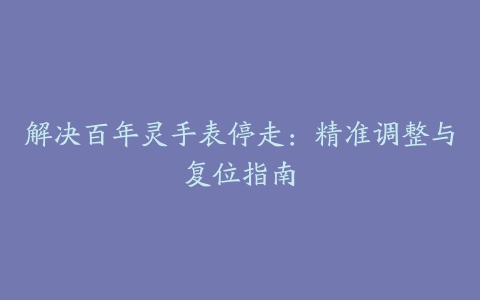 解决百年灵手表停走：精准调整与复位指南